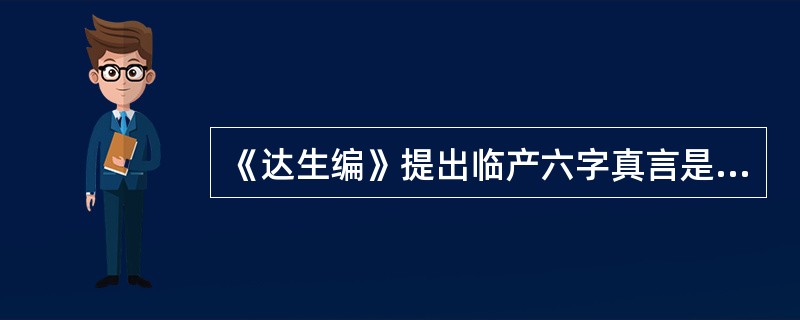 《达生编》提出临产六字真言是...